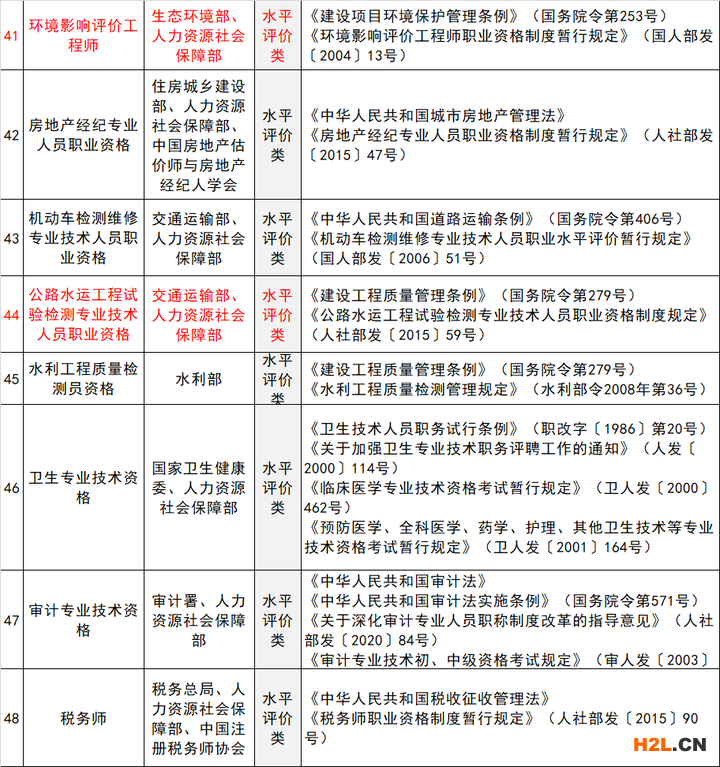 | 41 | 环境影响评价工程师 | 生态环境部、人力资源社会保障部 | 水平评价类 | 《建设项目环境保护管理条例》（国务院令第253号）《环境影响评价工程师职业资格制度暂行规定》（国人部发〔2004〕13号） |
|---|---|---|---|---|
| 42 | 房地产经纪专业人员职业资格 | 住房城乡建设部、人力资源社会保障部、中国房地产估价师与房地产经纪人学会 | 水平评价类 | 《中华人民共和国城市房地产管理法》《房地产经纪专业人员职业资格制度暂行规定》（人社部发〔2015〕47号） |
| 43 | 机动车检测维修专业技术人员职业资格 | 交通运输部、人力资源社会保障部 | 水平评价类 | 《中华人民共和国道路运输条例》（国务院令第406号）《机动车检测维修专业技术人员职业水平评价暂行规定》（国人部发〔2006〕51号） |
| 44 | 公路水运工程试验检测专业技术人员职业资格 | 交通运输部、人力资源社会保障部 | 水平评价类 | 《建设工程质量管理条例》（国务院令第279号）《公路水运工程试验检测专业技术人员职业资格制度规定》（人社部发〔2015〕59号） |
| 45 | 水利工程质量检测员资格 | 水利部 | 水平评价类 | 《建设工程质量管理条例》（国务院令第279号）《水利工程质量检测管理规定》（水利部令2008年第36号） |
| 46 | 卫生专业技术资格 | 国家卫生健康委、人力资源社会保障部 | 水平评价类 | 《卫生技术人员职务试行条例》（职改字〔1986〕第20号）《关于加强卫生专业技术职务评聘工作的通知》（人发〔2000〕114号）《临床医学专业技术资格考试暂行规定》（卫人发〔2000〕462号）《预防医学、全科医学、药学、护理、其他卫生技术等专业技术资格考试暂行规定》（卫人发〔2001〕164号） |
| 47 | 审计专业技术资格 | 审计署、人力资源社会保障部 | 水平评价类 | 《中华人民共和国审计法》《中华人民共和国审计法实施条例》（国务院令第571号）《关于深化审计专业人员职称制度改革的指导意见》（人社部发〔2020〕84号）《审计专业技术初、中级资格考试规定》（审人发〔2003〕 |
| 48 | 税务师 | 税务总局、人力资源社会保障部、中国注册税务师协会 | 水平评价类 | 《中华人民共和国税收征收管理法》《税务师职业资格制度暂行规定》（人社部发〔2015〕90号） |

H2L.CN